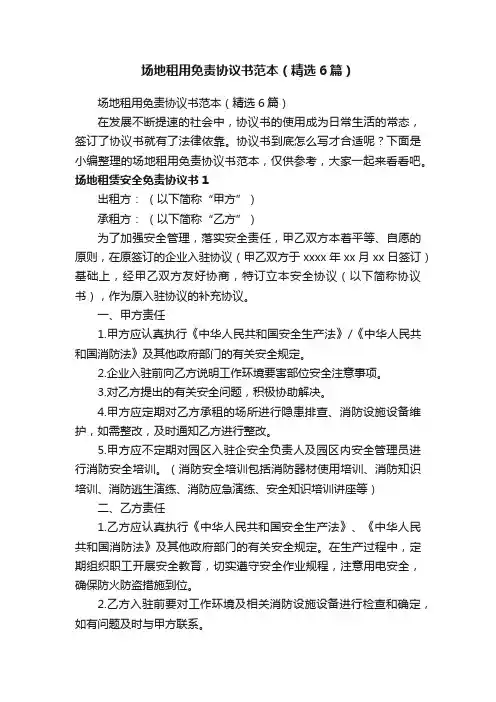 场地租用免责协议书范本（精选6篇）

场地租用免责协议书范本（精选6篇）

在发展不断提速的社会中，协议书的使用成为日常生活的常态，签订了协议书就有了法律依靠。协议书到底怎么写才合适呢？下面是小编整理的场地租用免责协议书范本，仅供参考，大家一起来看看吧。

场地租赁安全免责协议书1

出租方：（以下简称“甲方”）

承租方：（以下简称“乙方”）

为了加强安全管理，落实安全责任，甲乙双方本着平等、自愿的原则，在原签订的企业入驻协议（甲乙双方于xxxx年xx月xx日签订）基础上，经甲乙双方友好协商，特订立本安全协议（以下简称协议书），作为原入驻协议的补充协议。

一、甲方责任

1.甲方应认真执行《中华人民共和国安全生产法》/《中华人民共和国消防法》及其他政府部门的有关安全规定。

2.企业入驻前向乙方说明工作环境要害部位安全注意事项。

3.对乙方提出的有关安全问题，积极协助解决。

4.甲方应定期对乙方承租的场所进行隐患排查、消防设施设备维护，如需整改，及时通知乙方进行整改。

5.甲方应不定期对园区入驻企安全负责人及园区内安全管理员进行消防安全培训。（消防安全培训包括消防器材使用培训、消防知识培训、消防逃生演练、消防应急演练、安全知识培训讲座等）

二、乙方责任

1.乙方应认真执行《中华人民共和国安全生产法》、《中华人民共和国消防法》及其他政府部门的有关安全规定。在生产过程中，定期组织职工开展安全教育，切实遵守安全作业规程，注意用电安全，确保防火防盗措施到位。

2.乙方入驻前要对工作环境及相关消防设施设备进行检查和确定，如有问题及时与甲方联系。